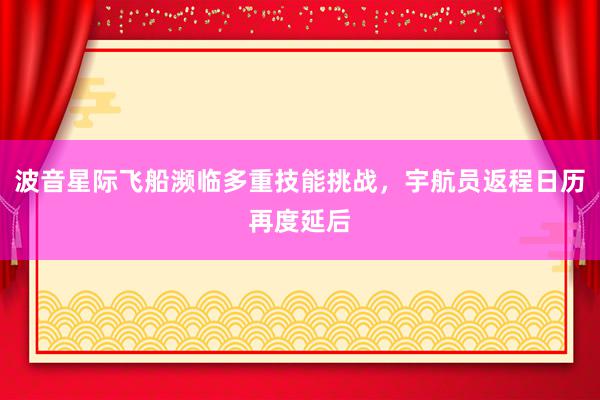 波音星际飞船濒临多重技能挑战，宇航员返程日历再度延后